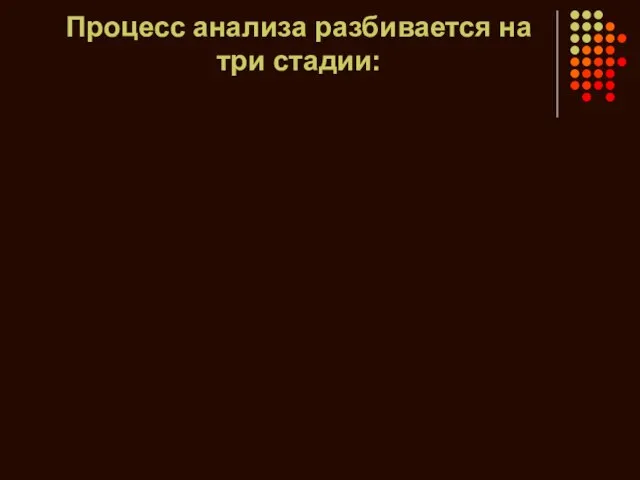 Процесс анализа разбивается на три стадии: